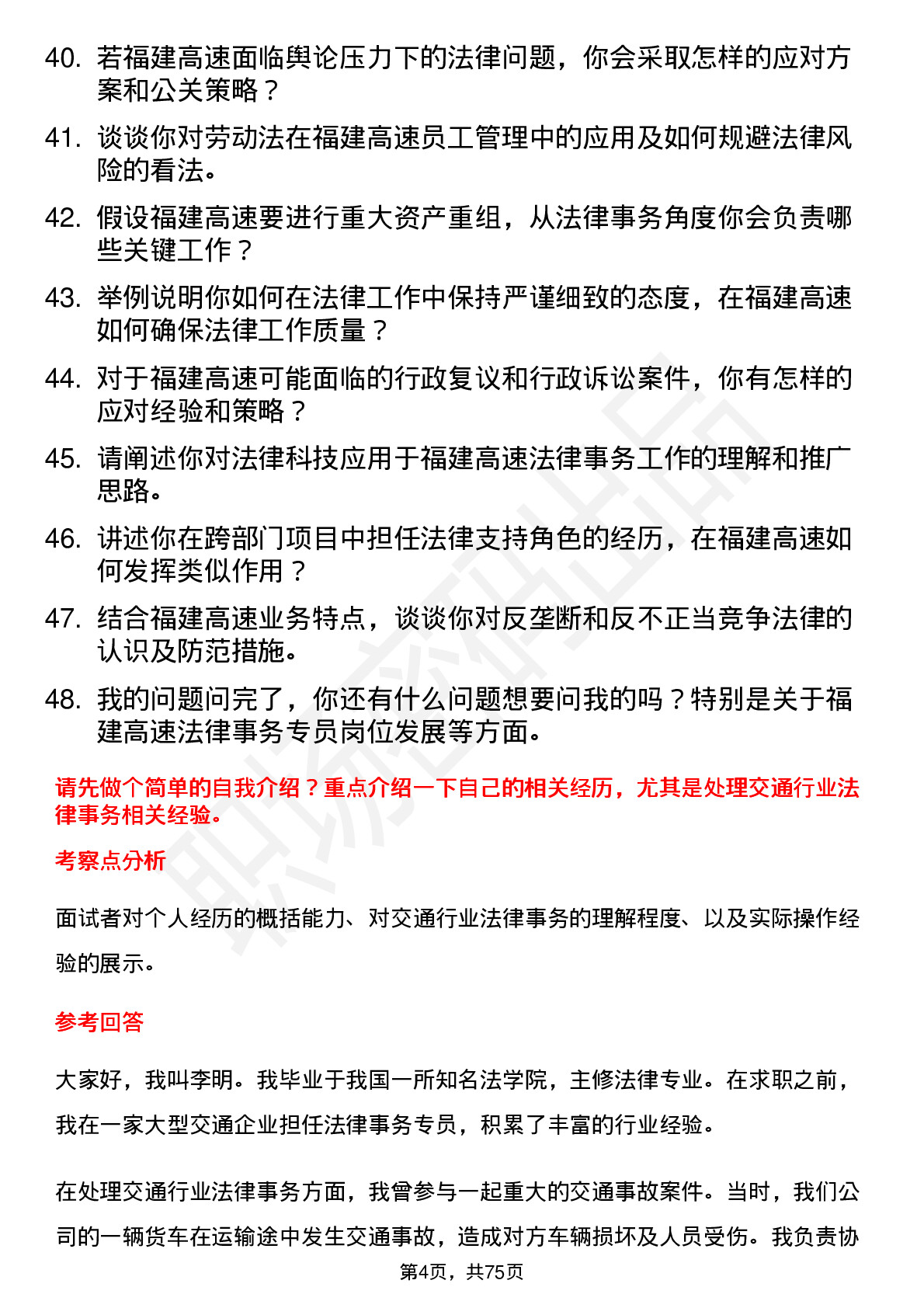 40. 若福建高速面临舆论压力下的法律问题，你会采取怎样的应对方案和公关策略？

41. 谈谈你对劳动法在福建高速员工管理中的应用及如何规避法律风险的看法。

42. 假设福建高速要进行重大资产重组，从法律事务角度你会负责哪些关键工作？

43. 举例说明你如何在法律工作中保持严谨细致的态度，在福建高速如何确保法律工作质量？

44. 对于福建高速可能面临的行政复议和行政诉讼案件，你有怎样的应对经验和策略？

45. 请阐述你对法律科技应用于福建高速法律事务工作的理解和推广思路。

46. 讲述你在跨部门项目中担任法律支持角色的经历，在福建高速如何发挥类似作用？

47. 结合福建高速业务特点，谈谈你对反垄断和反不正当竞争法律的认识及防范措施。

48. 我的问题问完了，你还有什么问题想要问我的吗？特别是关于福建高速法律事务专员岗位发展等方面。

请先做个简单的自我介绍？重点介绍一下自己的相关经历，尤其是处理交通行业法律事务相关经验。

考察点分析

面试者对个人经历的概括能力、对交通行业法律事务的理解程度、以及实际操作经验的展示。

参考回答

大家好，我叫李明。我毕业于我国一所知名法学院，主修法律专业。在求职之前，我在一家大型交通企业担任法律事务专员，积累了丰富的行业经验。

在处理交通行业法律事务方面，我曾参与一起重大的交通事故案件。当时，我们公司的一辆货车在运输途中发生交通事故，造成对方车辆损坏及人员受伤。我负责协

第4页，共75页